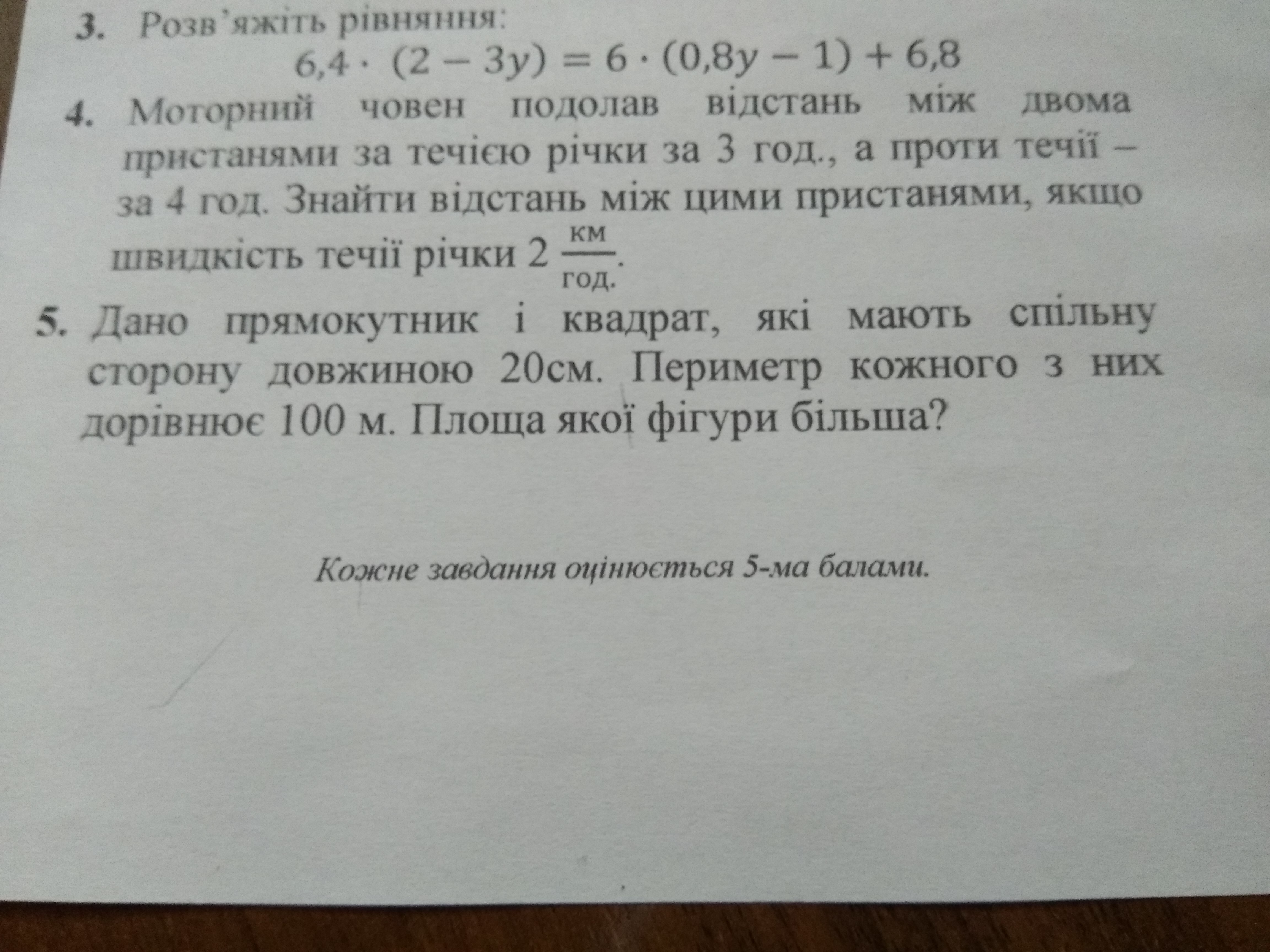 3. Розв'яжіть рівняння:

$6,4 \cdot (2 - 3y) = 6 \cdot (0,8y - 1) + 6,8$

4. Моторний човен подолав відстань між двома пристанями за течією річки за 3 год., а проти течії – за 4 год. Знайти відстань між цими пристанями, якщо швидкість течії річки 2 $\frac{км}{год.}$.

5. Дано прямокутник і квадрат, які мають спільну сторону довжиною 20см. Периметр кожного з них дорівнює 100 м. Площа якої фігури більша?

Кожне завдання оцінюється 5-ма балами.